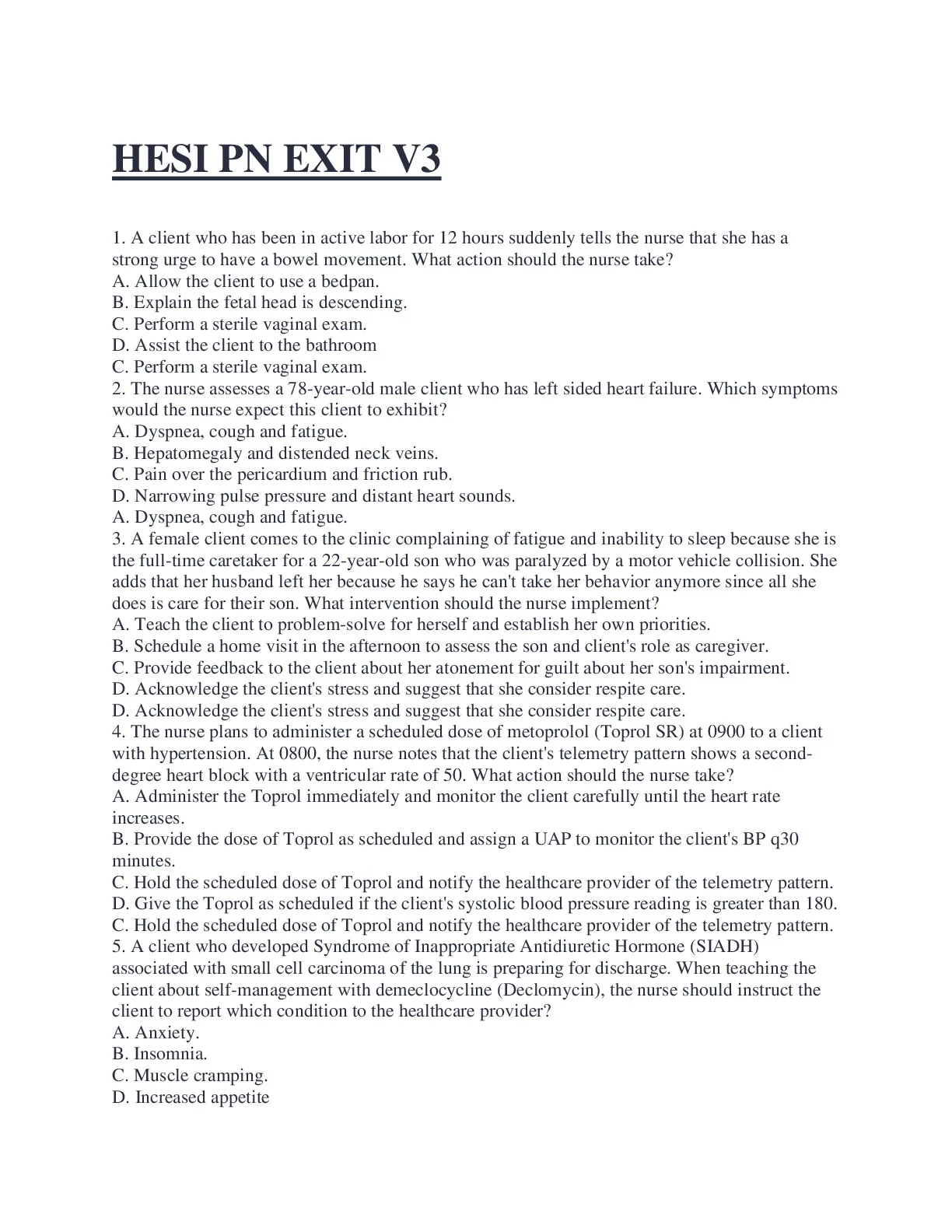 HESI PN EXIT V3

1. A client who has been in active labor for 12 hours suddenly tells the nurse that she has a strong urge to have a bowel movement. What action should the nurse take?
A. Allow the client to use a bedpan.
B. Explain the fetal head is descending.
C. Perform a sterile vaginal exam.
D. Assist the client to the bathroom
C. Perform a sterile vaginal exam.
2. The nurse assesses a 78-year-old male client who has left sided heart failure. Which symptoms would the nurse expect this client to exhibit?
A. Dyspnea, cough and fatigue.
B. Hepatomegaly and distended neck veins.
C. Pain over the pericardium and friction rub.
D. Narrowing pulse pressure and distant heart sounds.
A. Dyspnea, cough and fatigue.
3. A female client comes to the clinic complaining of fatigue and inability to sleep because she is the full-time caretaker for a 22-year-old son who was paralyzed by a motor vehicle collision. She adds that her husband left her because he says he can't take her behavior anymore since all she does is care for their son. What intervention should the nurse implement?
A. Teach the client to problem-solve for herself and establish her own priorities.
B. Schedule a home visit in the afternoon to assess the son and client's role as caregiver.
C. Provide feedback to the client about her atonement for guilt about her son's impairment.
D. Acknowledge the client's stress and suggest that she consider respite care.
D. Acknowledge the client's stress and suggest that she consider respite care.
4. The nurse plans to administer a scheduled dose of metoprolol (Toprol SR) at 0900 to a client with hypertension. At 0800, the nurse notes that the client's telemetry pattern shows a second-degree heart block with a ventricular rate of 50. What action should the nurse take?
A. Administer the Toprol immediately and monitor the client carefully until the heart rate increases.
B. Provide the dose of Toprol as scheduled and assign a UAP to monitor the client's BP q30 minutes.
C. Hold the scheduled dose of Toprol and notify the healthcare provider of the telemetry pattern.
D. Give the Toprol as scheduled if the client's systolic blood pressure reading is greater than 180.
C. Hold the scheduled dose of Toprol and notify the healthcare provider of the telemetry pattern.
5. A client who developed Syndrome of Inappropriate Antidiuretic Hormone (SIADH) associated with small cell carcinoma of the lung is preparing for discharge. When teaching the client about self-management with demeclocycline (Declomycin), the nurse should instruct the client to report which condition to the healthcare provider?
A. Anxiety.
B. Insomnia.
C. Muscle cramping.
D. Increased appetite